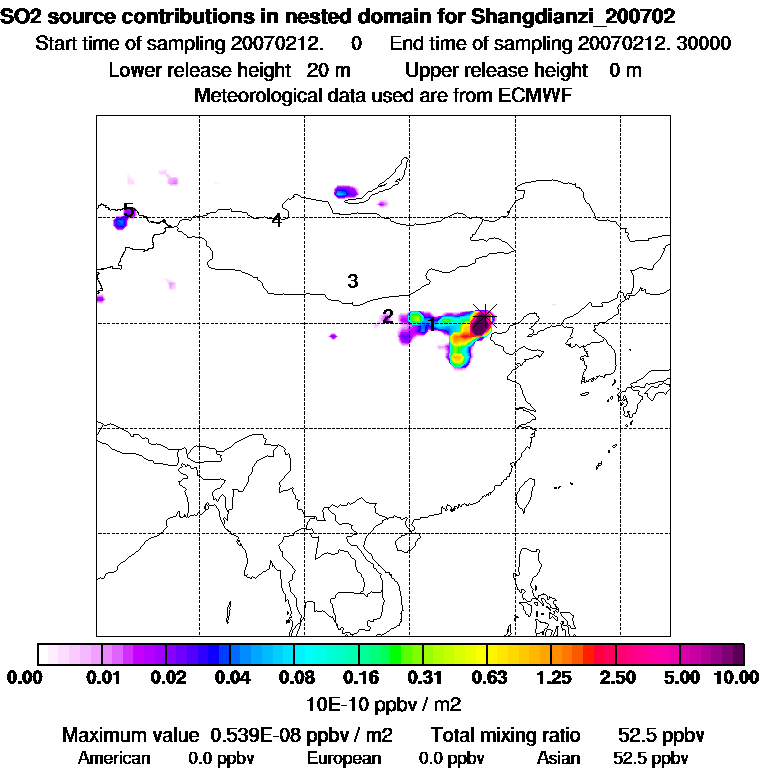 SO2 source contributions in nested domain for Shangdianzi_200702
Start time of sampling 20070212. 0 End time of sampling 20070212. 30000
Lower release height 20 m Upper release height 0 m
Meteorological data used are from ECMWF

5
4
3
2
1

0.00 0.01 0.02 0.04 0.08 0.16 0.31 0.63 1.25 2.50 5.00 10.00
10E-10 ppbv / m2

Maximum value 0.539E-08 ppbv / m2 Total mixing ratio 52.5 ppbv
American 0.0 ppbv European 0.0 ppbv Asian 52.5 ppbv